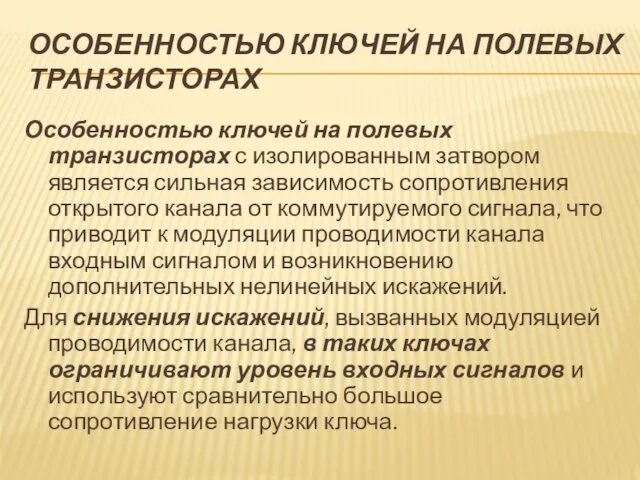 ОСОБЕННОСТЬЮ КЛЮЧЕЙ НА ПОЛЕВЫХ ТРАНЗИСТОРАХ

Особенностью ключей на полевых транзисторах с изолированным затвором является сильная зависимость сопротивления открытого канала от коммутируемого сигнала, что приводит к модуляции проводимости канала входным сигналом и возникновению дополнительных нелинейных искажений.

Для снижения искажений, вызванных модуляцией проводимости канала, в таких ключах ограничивают уровень входных сигналов и используют сравнительно большое сопротивление нагрузки ключа.